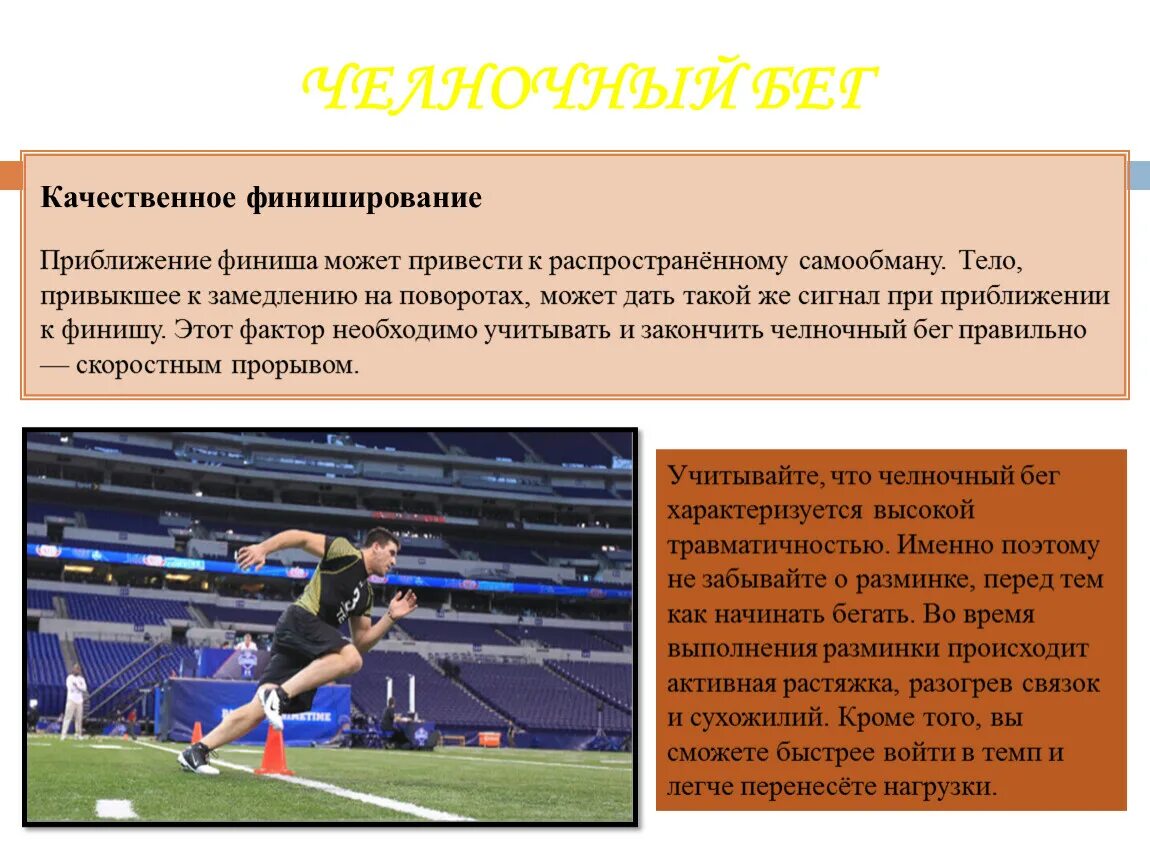 ЧЕЛНОЧНЫЙ БЕГ

Качественное финиширование

Приближение финиша может привести к распространённому самообману. Тело, привыкшее к замедлению на поворотах, может дать такой же сигнал при приближении к финишу. Этот фактор необходимо учитывать и закончить челночный бег правильно — скоростным прорывом.

Учитывайте, что челночный бег характеризуется высокой травматичностью. Именно поэтому не забывайте о разминке, перед тем как начинать бегать. Во время выполнения разминки происходит активная растяжка, разогрев связок и сухожилий. Кроме того, вы сможете быстрее войти в темп и легче перенесёте нагрузки.